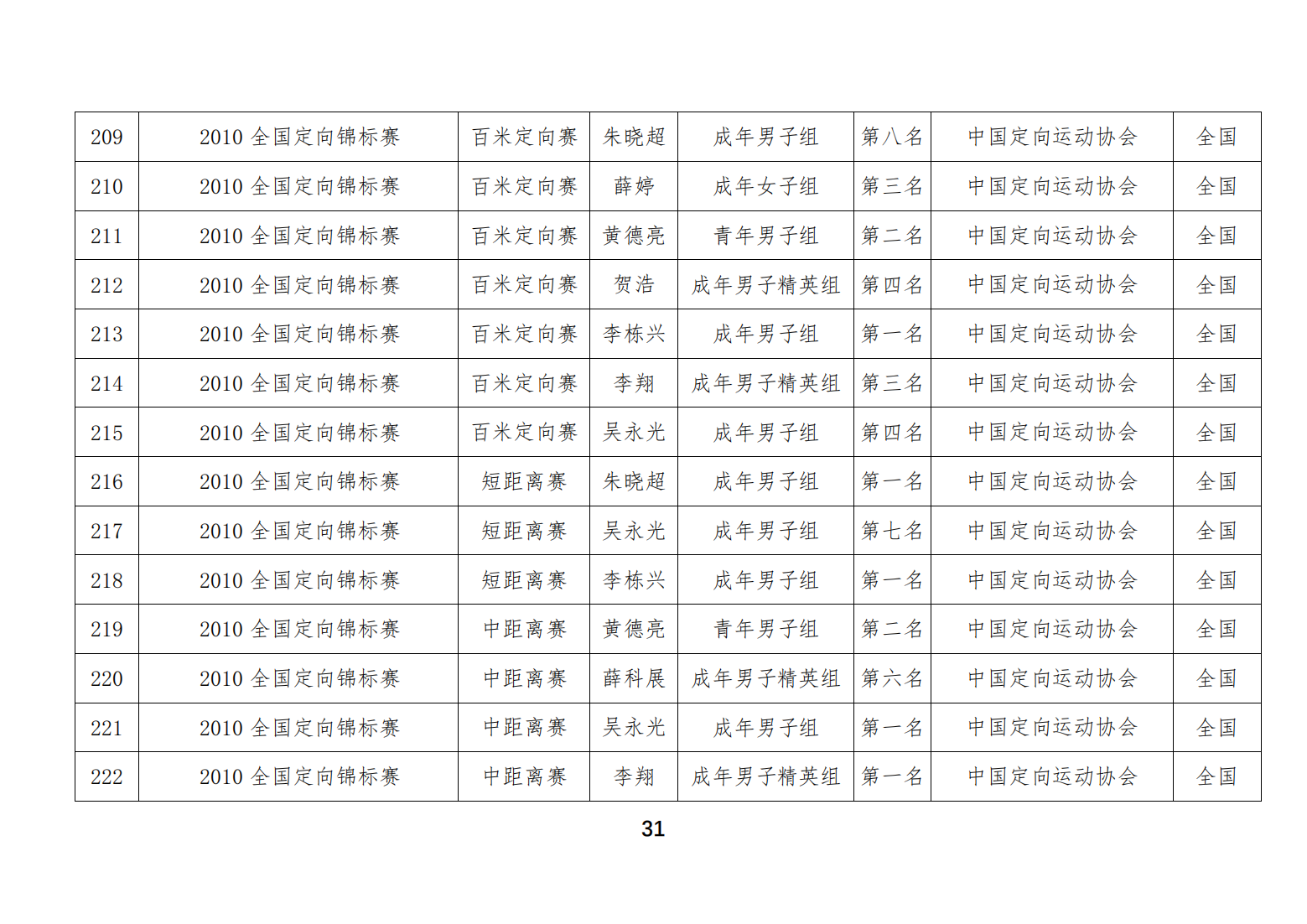 | 209 | 2010 全国定向锦标赛 | 百米定向赛 | 朱晓超 | 成年男子组 | 第八名 | 中国定向运动协会 | 全国 |
|---|---|---|---|---|---|---|---|
| 210 | 2010 全国定向锦标赛 | 百米定向赛 | 薛婷 | 成年女子组 | 第三名 | 中国定向运动协会 | 全国 |
| 211 | 2010 全国定向锦标赛 | 百米定向赛 | 黄德亮 | 青年男子组 | 第二名 | 中国定向运动协会 | 全国 |
| 212 | 2010 全国定向锦标赛 | 百米定向赛 | 贺浩 | 成年男子精英组 | 第四名 | 中国定向运动协会 | 全国 |
| 213 | 2010 全国定向锦标赛 | 百米定向赛 | 李栋兴 | 成年男子组 | 第一名 | 中国定向运动协会 | 全国 |
| 214 | 2010 全国定向锦标赛 | 百米定向赛 | 李翔 | 成年男子精英组 | 第三名 | 中国定向运动协会 | 全国 |
| 215 | 2010 全国定向锦标赛 | 百米定向赛 | 吴永光 | 成年男子组 | 第四名 | 中国定向运动协会 | 全国 |
| 216 | 2010 全国定向锦标赛 | 短距离赛 | 朱晓超 | 成年男子组 | 第一名 | 中国定向运动协会 | 全国 |
| 217 | 2010 全国定向锦标赛 | 短距离赛 | 吴永光 | 成年男子组 | 第七名 | 中国定向运动协会 | 全国 |
| 218 | 2010 全国定向锦标赛 | 短距离赛 | 李栋兴 | 成年男子组 | 第一名 | 中国定向运动协会 | 全国 |
| 219 | 2010 全国定向锦标赛 | 中距离赛 | 黄德亮 | 青年男子组 | 第二名 | 中国定向运动协会 | 全国 |
| 220 | 2010 全国定向锦标赛 | 中距离赛 | 薛科展 | 成年男子精英组 | 第六名 | 中国定向运动协会 | 全国 |
| 221 | 2010 全国定向锦标赛 | 中距离赛 | 吴永光 | 成年男子组 | 第一名 | 中国定向运动协会 | 全国 |
| 222 | 2010 全国定向锦标赛 | 中距离赛 | 李翔 | 成年男子精英组 | 第一名 | 中国定向运动协会 | 全国 |

31